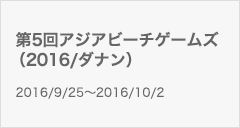 第5回アジアビーチゲームズ（2016/ダナン）

2016/9/25～2016/10/2